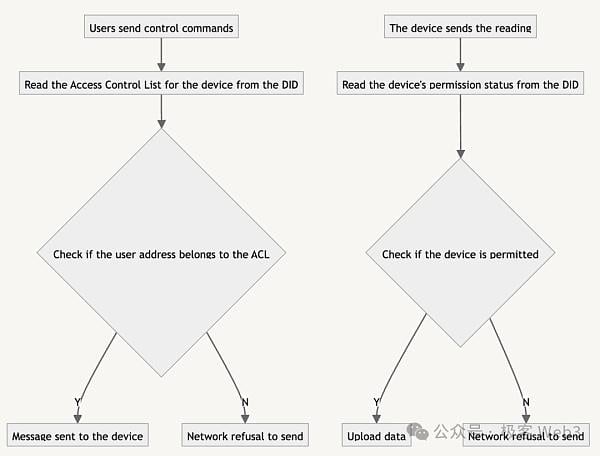 Users send control commands

Read the Access Control List for the device from the DID

Check if the user address belongs to the ACL

Y

N

Message sent to the device

Network refusal to send

The device sends the reading

Read the device's permission status from the DID

Check if the device is permitted

Y

N

Upload data

Network refusal to send

公众号 · 极客 Web3